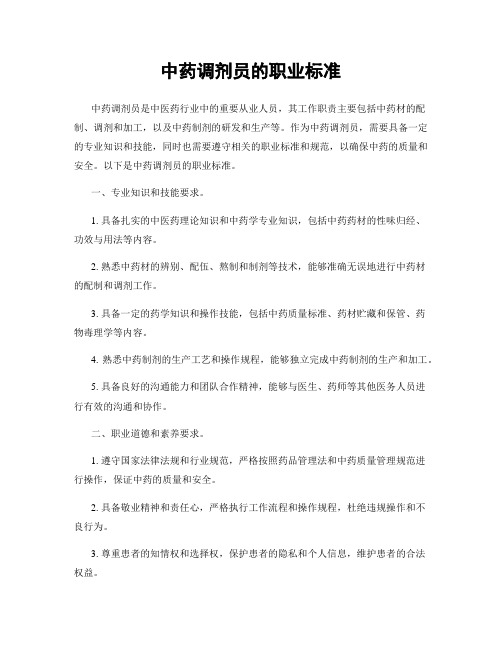 中药调剂员的职业标准

中药调剂员是中医药行业中的重要从业人员，其工作职责主要包括中药材的配制、调剂和加工，以及中药制剂的研发和生产等。作为中药调剂员，需要具备一定的专业知识和技能，同时也需要遵守相关的职业标准和规范，以确保中药的质量和安全。以下是中药调剂员的职业标准。

一、专业知识和技能要求。

1. 具备扎实的中医药理论知识和中药学专业知识，包括中药药材的性味归经、功效与用法等内容。

2. 熟悉中药材的辨别、配伍、熬制和制剂等技术，能够准确无误地进行中药材的配制和调剂工作。

3. 具备一定的药学知识和操作技能，包括中药质量标准、药材贮藏和保管、药物毒理学等内容。

4. 熟悉中药制剂的生产工艺和操作规程，能够独立完成中药制剂的生产和加工。

5. 具备良好的沟通能力和团队合作精神，能够与医生、药师等其他医务人员进行有效的沟通和协作。

二、职业道德和素养要求。

1. 遵守国家法律法规和行业规范，严格按照药品管理法和中药质量管理规范进行操作，保证中药的质量和安全。

2. 具备敬业精神和责任心，严格执行工作流程和操作规程，杜绝违规操作和不良行为。

3. 尊重患者的知情权和选择权，保护患者的隐私和个人信息，维护患者的合法权益。